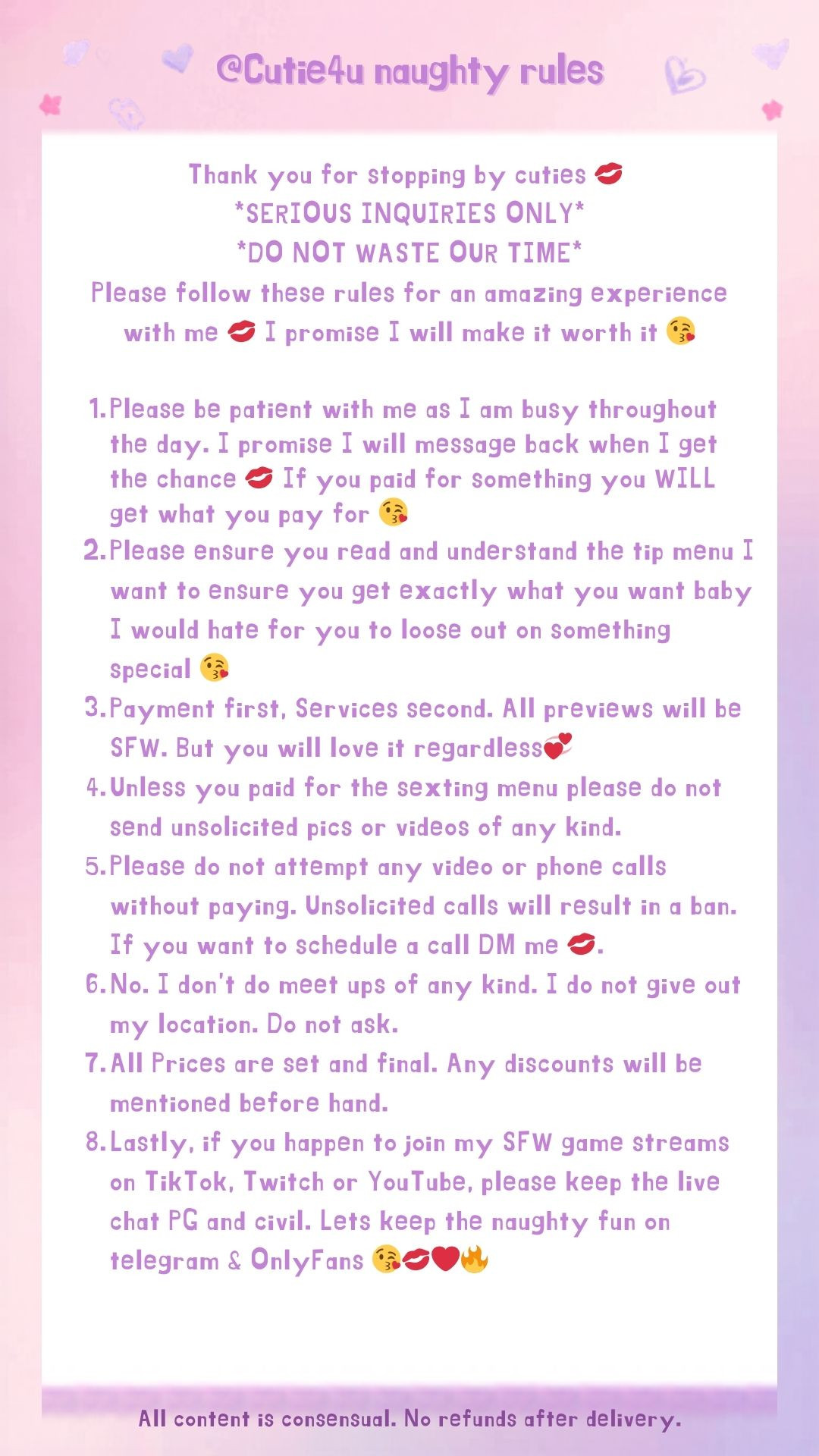 @Cutie4u naughty rules

Thank you for stopping by cuties 💋
*SERIOUS INQUIRIES ONLY*
*DO NOT WASTE OUR TIME*
Please follow these rules for an amazing experience with me 💋 I promise I will make it worth it 😘

1. Please be patient with me as I am busy throughout the day. I promise I will message back when I get the chance 💋 If you paid for something you WILL get what you pay for 😘
2. Please ensure you read and understand the tip menu I want to ensure you get exactly what you want baby I would hate for you to loose out on something special 😘
3. Payment first, Services second. All previews will be SFW. But you will love it regardless💞
4. Unless you paid for the sexting menu please do not send unsolicited pics or videos of any kind.
5. Please do not attempt any video or phone calls without paying. Unsolicited calls will result in a ban. If you want to schedule a call DM me 💋.
6. No. I don't do meet ups of any kind. I do not give out my location. Do not ask.
7. All Prices are set and final. Any discounts will be mentioned before hand.
8. Lastly, if you happen to join my SFW game streams on TikTok, Twitch or YouTube, please keep the live chat PG and civil. Lets keep the naughty fun on telegram & OnlyFans 😘💋❤️🔥

All content is consensual. No refunds after delivery.